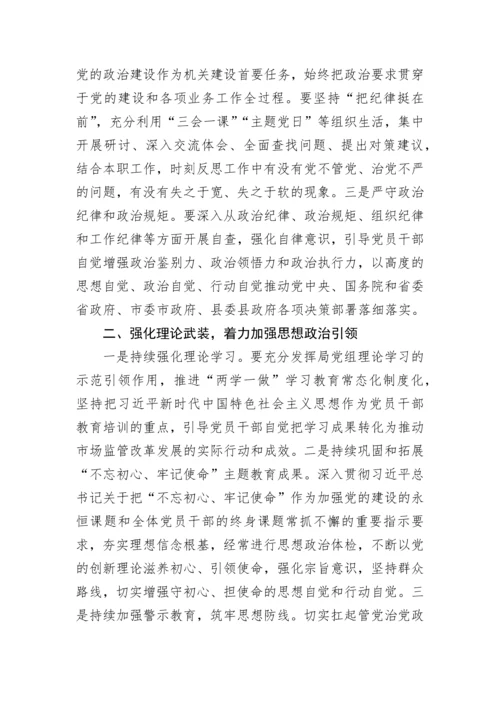 党的政治建设作为机关建设首要任务，始终把政治要求贯穿于党的建设和各项业务工作全过程。要坚持“把纪律挺在前”，充分利用“三会一课”“主题党日”等组织生活，集中开展研讨、深入交流体会、全面查找问题、提出对策建议，结合本职工作，时刻反思工作中有没有党不管党、治党不严的问题，有没有失之于宽、失之于软的现象。三是严守政治纪律和政治规矩。要深入从政治纪律、政治规矩、组织纪律和工作纪律等方面开展自查，强化自律意识，引导党员干部自觉增强政治鉴别力、政治领悟力和政治执行力，以高度的思想自觉、政治自觉、行动自觉推动党中央、国务院和省委省政府、市委市政府、县委县政府各项决策部署落细落实。

二、强化理论武装，着力加强思想政治引领

一是持续强化理论学习。要充分发挥局党组理论学习的示范引领作用，推进“两学一做”学习教育常态化制度化，坚持把习近平新时代中国特色社会主义思想作为党员干部教育培训的重点，引导党员干部自觉把学习成果转化为推动市场监管改革发展的实际行动和成效。二是持续巩固和拓展“不忘初心、牢记使命”主题教育成果。深入贯彻习近平总书记关于把“不忘初心、牢记使命”作为加强党的建设的永恒课题和全体党员干部的终身课题常抓不懈的重要指示要求，夯实理想信念根基，经常进行思想政治体检，不断以党的创新理论滋养初心、引领使命，强化宗旨意识，坚持群众路线，切实增强守初心、担使命的思想自觉和行动自觉。三是持续加强警示教育，筑牢思想防线。切实扛起管党治党政